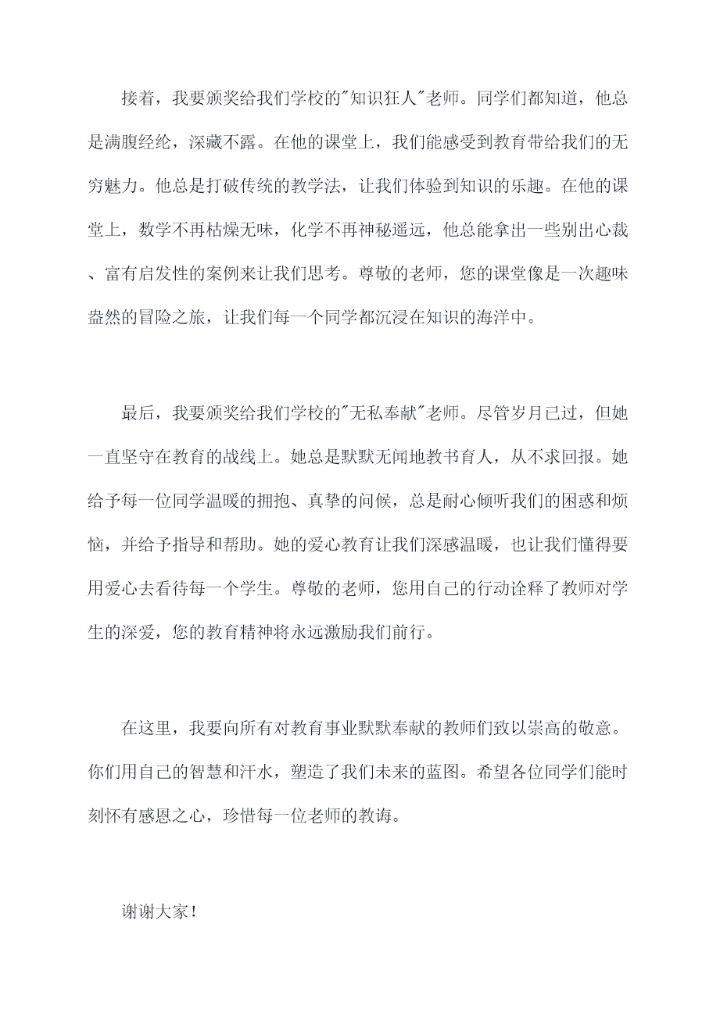 接着，我要颁奖给我们学校的"知识狂人"老师。同学们都知道，他总是满腹经纶，深藏不露。在他的课堂上，我们能感受到教育带给我们的无穷魅力。他总是打破传统的教学法，让我们体验到知识的乐趣。在他的课堂上，数学不再枯燥无味，化学不再神秘遥远，他总能拿出一些别出心裁、富有启发性的案例来让我们思考。尊敬的老师，您的课堂像是一次趣味盎然的冒险之旅，让我们每一个同学都沉浸在知识的海洋中。

最后，我要颁奖给我们学校的"无私奉献"老师。尽管岁月已过，但她一直坚守在教育的战线上。她总是默默无闻地教书育人，从不求回报。她给予每一位同学温暖的拥抱、真挚的问候，总是耐心倾听我们的困惑和烦恼，并给予指导和帮助。她的爱心教育让我们深感温暖，也让我们懂得要用爱心去看待每一个学生。尊敬的老师，您用自己的行动诠释了教师对学生的深爱，您的教育精神将永远激励我们前行。

在这里，我要向所有对教育事业默默奉献的教师们致以崇高的敬意。你们用自己的智慧和汗水，塑造了我们未来的蓝图。希望各位同学们能时刻怀有感恩之心，珍惜每一位老师的教诲。

谢谢大家！